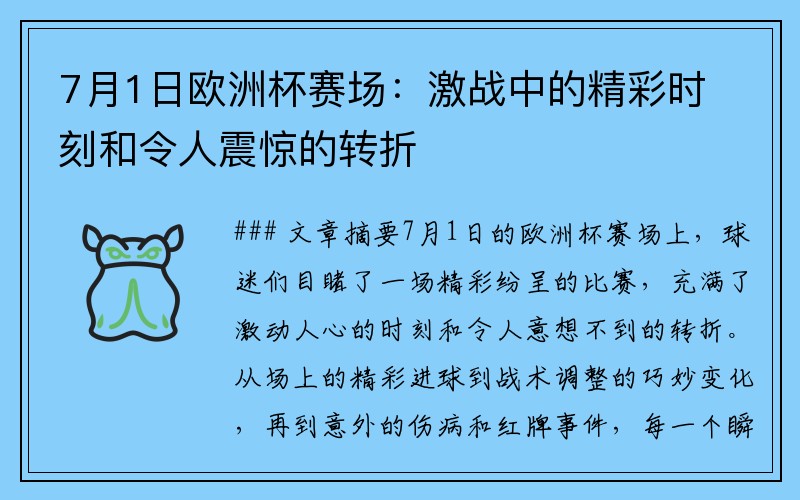 7月1日欧洲杯赛场：激战中的精彩时刻和令人震惊的转折

### 文章摘要7月1日的欧洲杯赛场上，球迷们目睹了一场精彩纷呈的比赛，充满了激动人心的时刻和令人意想不到的转折。从场上的精彩进球到战术调整的巧妙变化，再到意外的伤病和红牌事件，每一个瞬